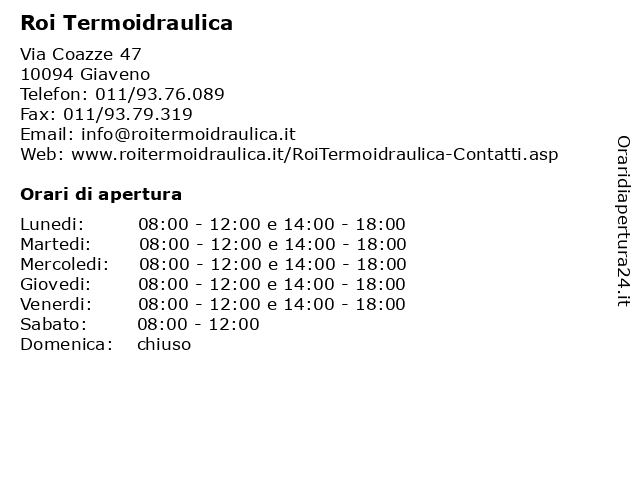 Roi Termoidraulica

Via Coazze 47
10094 Giaveno
Telefon: 011/93.76.089
Fax: 011/93.79.319
Email: info@roitermoidraulica.it
Web: www.roitermoidraulica.it/RoiTermoidraulica-Contatti.asp

Orari di apertura

| | |
|---|---|
| Lunedi: | 08:00 - 12:00 e 14:00 - 18:00 |
| Martedi: | 08:00 - 12:00 e 14:00 - 18:00 |
| Mercoledi: | 08:00 - 12:00 e 14:00 - 18:00 |
| Giovedi: | 08:00 - 12:00 e 14:00 - 18:00 |
| Venerdi: | 08:00 - 12:00 e 14:00 - 18:00 |
| Sabato: | 08:00 - 12:00 |
| Domenica: | chiuso |

Oraridiapertura24.it